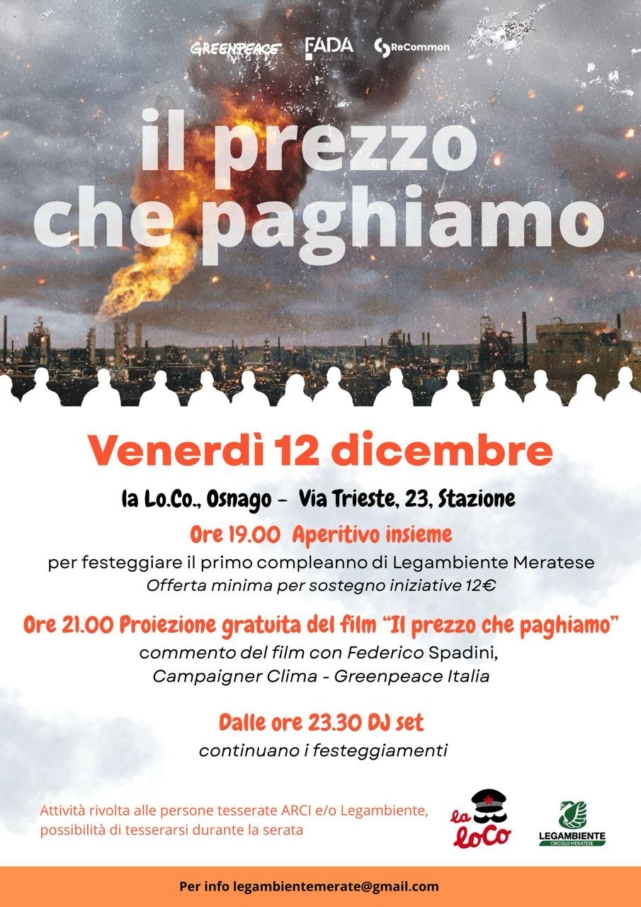 GREENPEACE FADA ReCommon

il prezzo che paghiamo

Venerdì 12 dicembre

la Lo.Co., Osnago - Via Trieste, 23, Stazione

Ore 19.00 Aperitivo insieme

per festeggiare il primo compleanno di Legambiente Meratese

Offerta minima per sostegno iniziative 12€

Ore 21.00 Proiezione gratuita del film "Il prezzo che paghiamo"

commento del film con Federico Spadini,
Campaigner Clima - Greenpeace Italia

Dalle ore 23.30 DJ set

continuano i festeggiamenti

Attività rivolta alle persone tesserate ARCI e/o Legambiente, possibilità di tesserarsi durante la serata

la LoCo

LEGAMBIENTE
CIRCOLO MERATESE

Per info legambientemerate@gmail.com